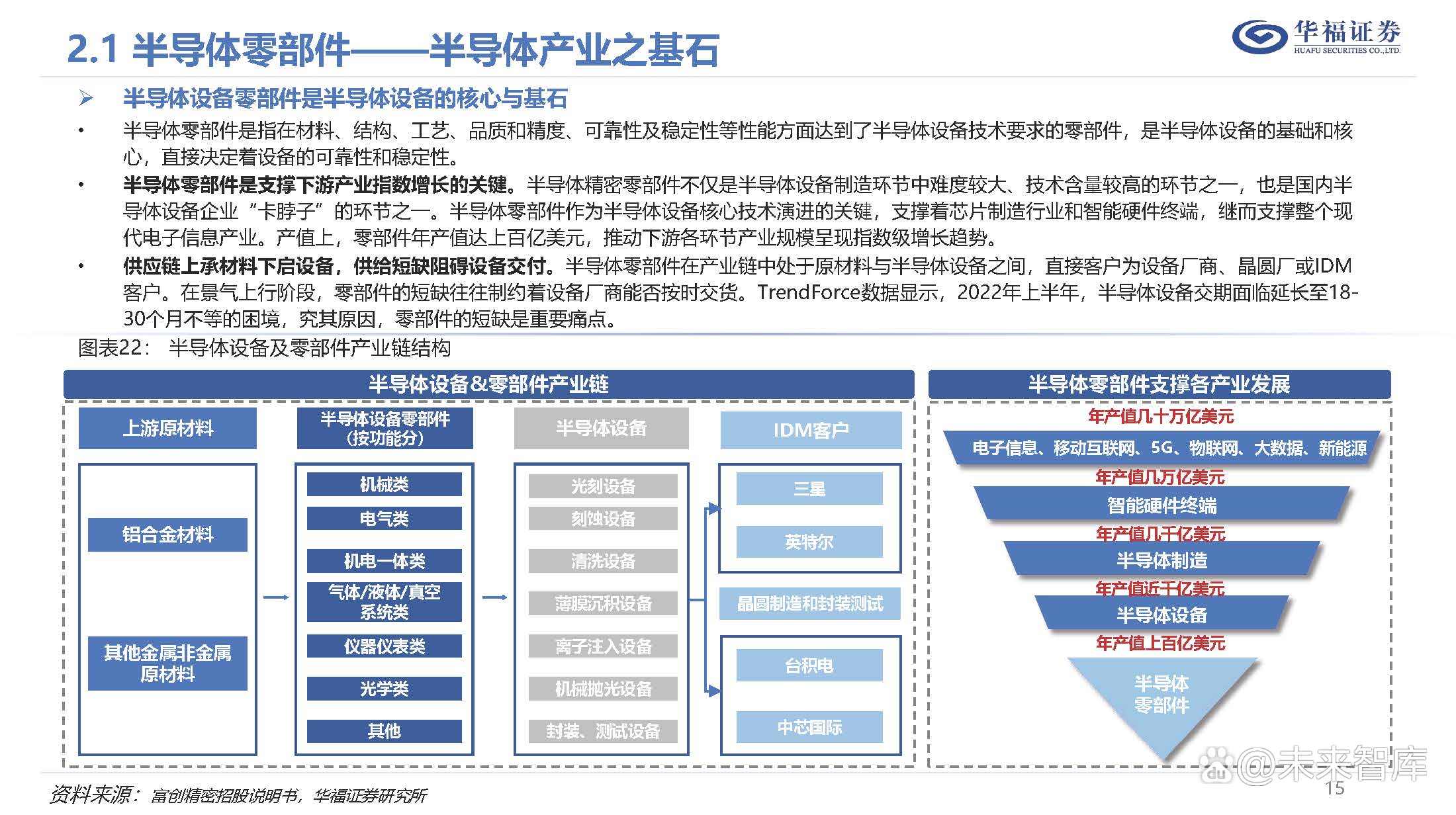 2.1 半导体零部件——半导体产业之基石

华福证券
HUAFU SECURITIES CO.,LTD.

➢ 半导体设备零部件是半导体设备的核心与基石

• 半导体零部件是指在材料、结构、工艺、品质和精度、可靠性及稳定性等性能方面达到了半导体设备技术要求的零部件，是半导体设备的基础和核心，直接决定着设备的可靠性和稳定性。

• 半导体零部件是支撑下游产业指数增长的关键。半导体精密零部件不仅是半导体设备制造环节中难度较大、技术含量较高的环节之一，也是国内半导体设备企业“卡脖子”的环节之一。半导体零部件作为半导体设备核心技术演进的关键，支撑着芯片制造行业和智能硬件终端，继而支撑整个现代电子信息产业。产值上，零部件年产值达上百亿美元，推动下游各环节产业规模呈现指数级增长趋势。

• 供应链上承材料下启设备，供给短缺阻碍设备交付。半导体零部件在产业链中处于原材料与半导体设备之间，直接客户为设备厂商、晶圆厂或IDM客户。在景气上行阶段，零部件的短缺往往制约着设备厂商能否按时交货。TrendForce数据显示，2022年上半年，半导体设备交期面临延长至18-30个月不等的困境，究其原因，零部件的短缺是重要痛点。

图表22： 半导体设备及零部件产业链结构

半导体设备&零部件产业链

上游原材料
铝合金材料
其他金属非金属原材料

半导体设备零部件（按功能分）
机械类
电气类
机电一体类
气体/液体/真空系统类
仪器仪表类
光学类
其他

半导体设备
光刻设备
刻蚀设备
清洗设备
薄膜沉积设备
离子注入设备
机械抛光设备
封装、测试设备

IDM客户
三星
英特尔
晶圆制造和封装测试
台积电
中芯国际

半导体零部件支撑各产业发展

年产值几十万亿美元
电子信息、移动互联网、5G、物联网、大数据、新能源
年产值几万亿美元
智能硬件终端
年产值几千亿美元
半导体制造
年产值近千亿美元
半导体设备
年产值上百亿美元
半导体零部件

资料来源：富创精密招股说明书，华福证券研究所

@未来智库

15